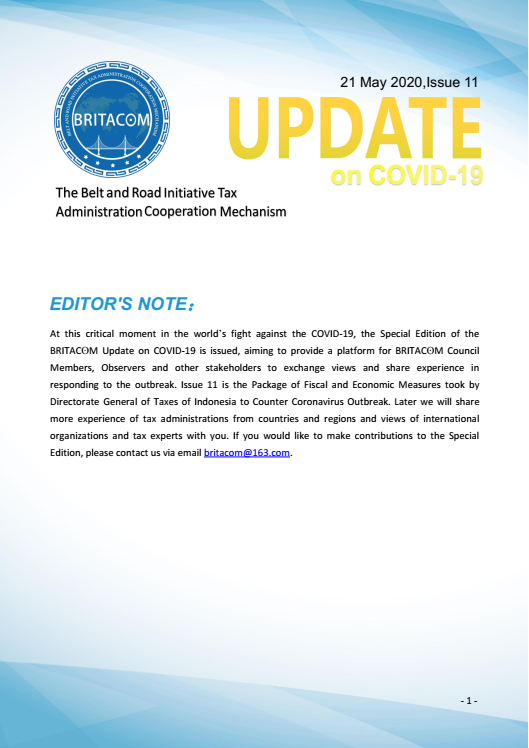 BELT AND ROAD INITIATIVE TAX ADMINISTRATION COOPERATION MECHANISM

BRITACOM

21 May 2020,Issue 11

UPDATE

on COVID-19

The Belt and Road Initiative Tax Administration Cooperation Mechanism

EDITOR'S NOTE：

At this critical moment in the world`s fight against the COVID-19, the Special Edition of the BRITACOM Update on COVID-19 is issued, aiming to provide a platform for BRITACOM Council Members, Observers and other stakeholders to exchange views and share experience in responding to the outbreak. Issue 11 is the Package of Fiscal and Economic Measures took by Directorate General of Taxes of Indonesia to Counter Coronavirus Outbreak. Later we will share more experience of tax administrations from countries and regions and views of international organizations and tax experts with you. If you would like to make contributions to the Special Edition, please contact us via email britacom@163.com.

- 1 -